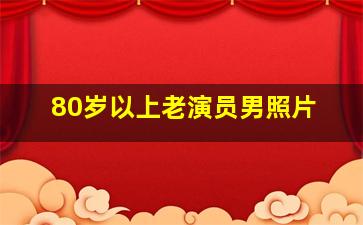 80岁以上老演员男照片